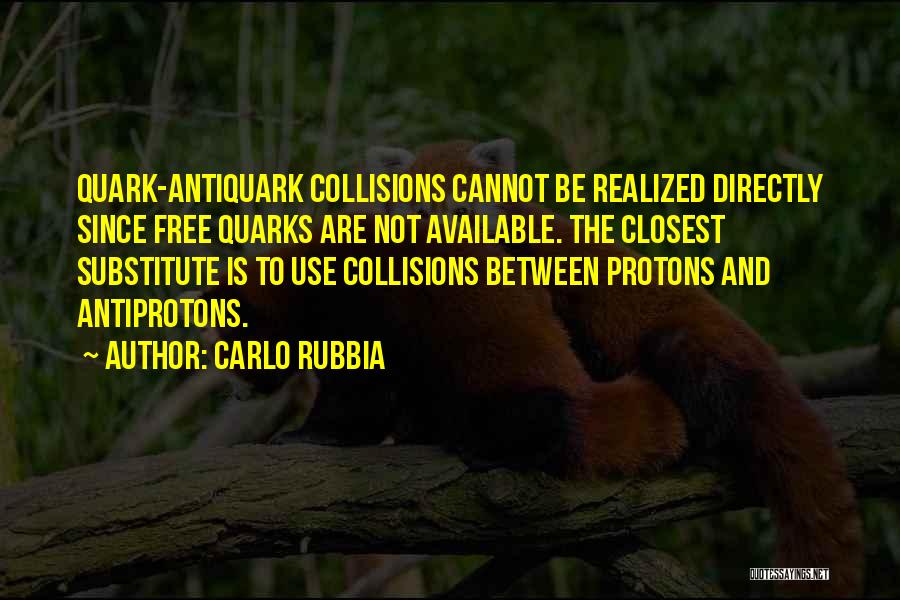 QUARK-ANTIQUARK COLLISIONS CANNOT BE REALIZED DIRECTLY SINCE FREE QUARKS ARE NOT AVAILABLE. THE CLOSEST SUBSTITUTE IS TO USE COLLISIONS BETWEEN PROTONS AND ANTIPROTONS.

~ AUTHOR: CARLO RUBBIA

QUOTESSAYINGS.NET